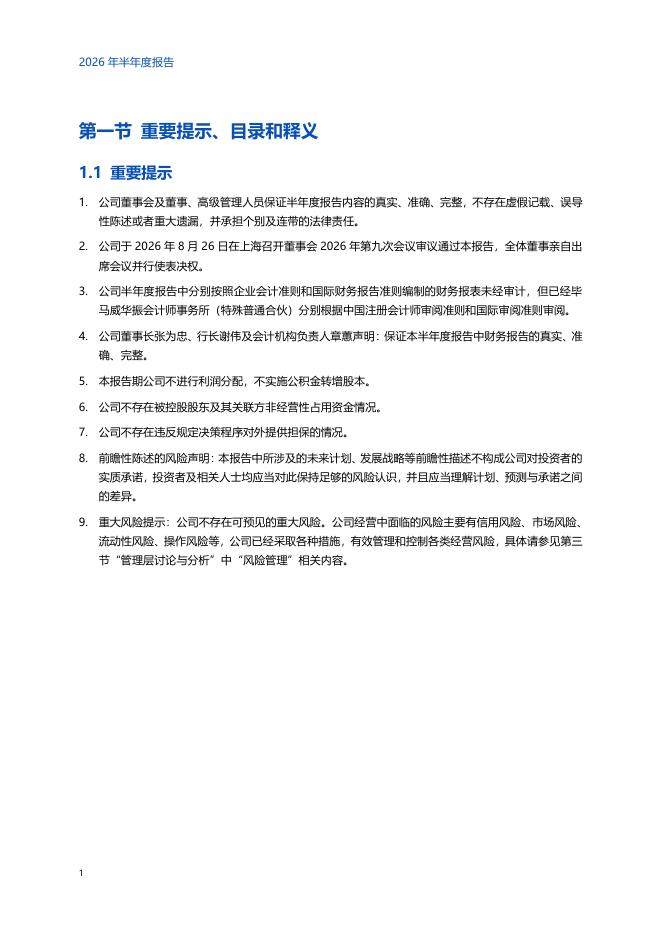 2026 年半年度报告

第一节 重要提示、目录和释义

1.1 重要提示

1. 公司董事会及董事、高级管理人员保证半年度报告内容的真实、准确、完整，不存在虚假记载、误导性陈述或者重大遗漏，并承担个别及连带的法律责任。

2. 公司于 2026 年 8 月 26 日在上海召开董事会 2026 年第九次会议审议通过本报告，全体董事亲自出席会议并行使表决权。

3. 公司半年度报告中分别按照企业会计准则和国际财务报告准则编制的财务报表未经审计，但已经毕马威华振会计师事务所（特殊普通合伙）分别根据中国注册会计师审阅准则和国际审阅准则审阅。

4. 公司董事长张为忠、行长谢伟及会计机构负责人章蕙声明：保证本半年度报告中财务报告的真实、准确、完整。

5. 本报告期公司不进行利润分配，不实施公积金转增股本。

6. 公司不存在被控股股东及其关联方非经营性占用资金情况。

7. 公司不存在违反规定决策程序对外提供担保的情况。

8. 前瞻性陈述的风险声明：本报告中所涉及的未来计划、发展战略等前瞻性描述不构成公司对投资者的实质承诺，投资者及相关人士均应当对此保持足够的风险认识，并且应当理解计划、预测与承诺之间的差异。

9. 重大风险提示：公司不存在可预见的重大风险。公司经营中面临的风险主要有信用风险、市场风险、流动性风险、操作风险等，公司已经采取各种措施，有效管理和控制各类经营风险，具体请参见第三节“管理层讨论与分析”中“风险管理”相关内容。

1